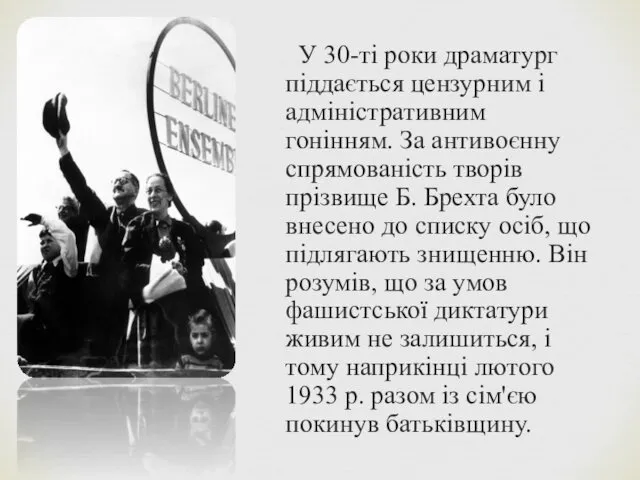 BERLINE
ENSEMB

У 30-ті роки драматург піддається цензурним і адміністративним гонінням. За антивоєнну спрямованість творів прізвище Б. Брехта було внесено до списку осіб, що підлягають знищенню. Він розумів, що за умов фашистської диктатури живим не залишиться, і тому наприкінці лютого 1933 р. разом із сім'єю покинув батьківщину.